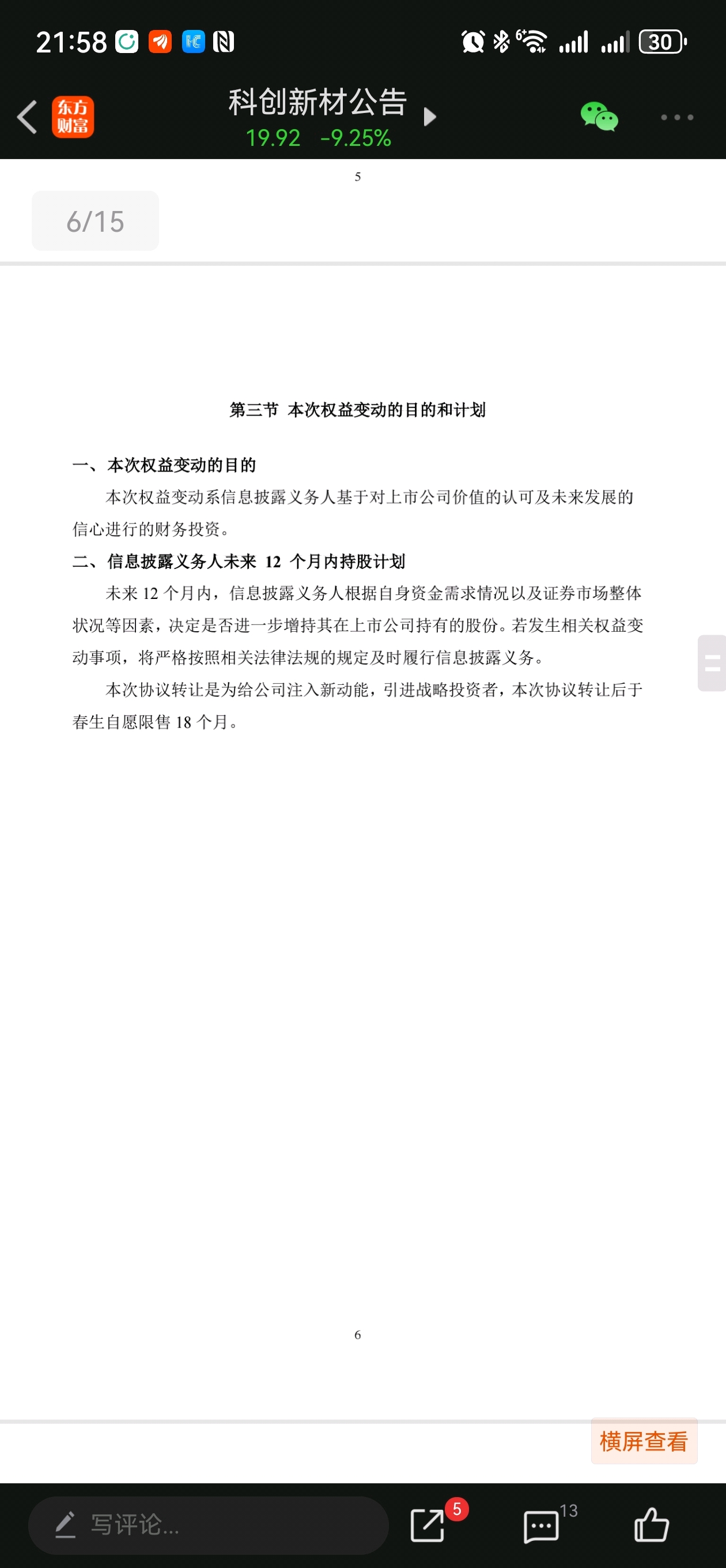 21:58

30

东方财富

科创新材公告

19.92 -9.25%

5

6/15

第三节 本次权益变动的目的和计划

一、本次权益变动的目的

本次权益变动系信息披露义务人基于对上市公司价值的认可及未来发展的信心进行的财务投资。

二、信息披露义务人未来 12 个月内持股计划

未来 12 个月内，信息披露义务人根据自身资金需求情况以及证券市场整体状况等因素，决定是否进一步增持其在上市公司持有的股份。若发生相关权益变动事项，将严格按照相关法律法规的规定及时履行信息披露义务。

本次协议转让是为给公司注入新动能，引进战略投资者，本次协议转让后于春生自愿限售 18 个月。

6

横屏查看

写评论...

5

13